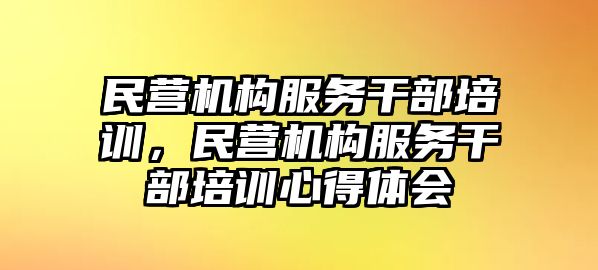 民营机构服务干部培训，民营机构服务干部培训心得体会